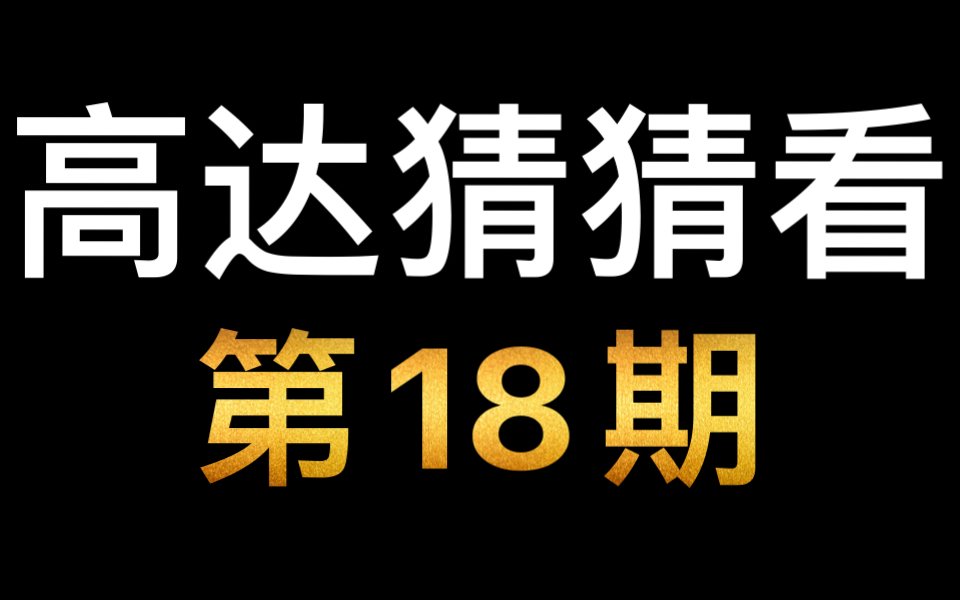 高达猜猜看
第18期